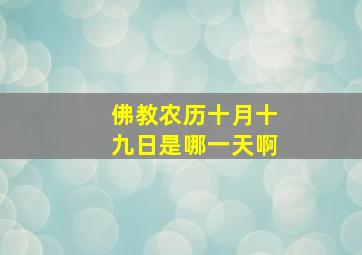 佛教农历十月十九日是哪一天啊